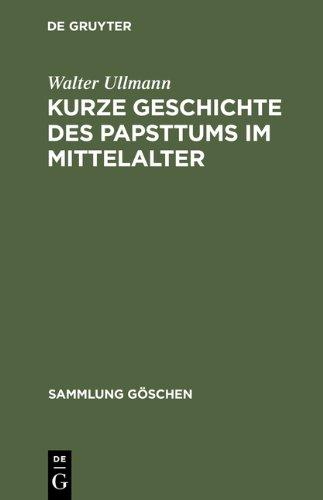 DE GRUYTER

Walter Ullmann

KURZE GESCHICHTE DES PAPSTTUMS IM MITTELALTER

SAMMLUNG GÖSCHEN

DE G